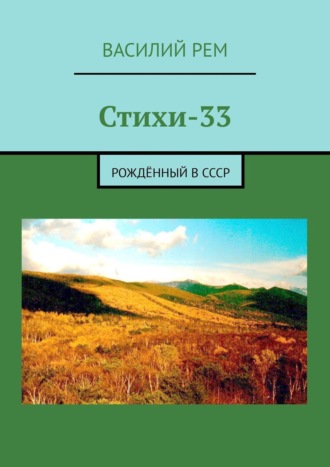 ВАСИЛИЙ РЕМ

Стихи-33

РОЖДЁННЫЙ В СССР